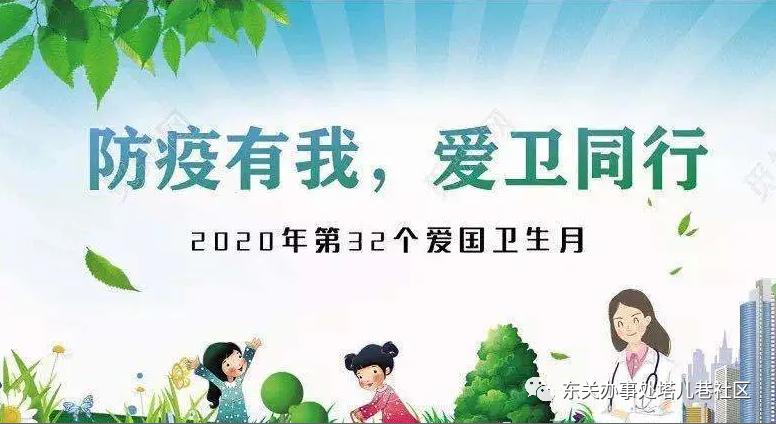 防疫有我，爱卫同行

2020年第32个爱国卫生月

东关办事处塔儿巷社区